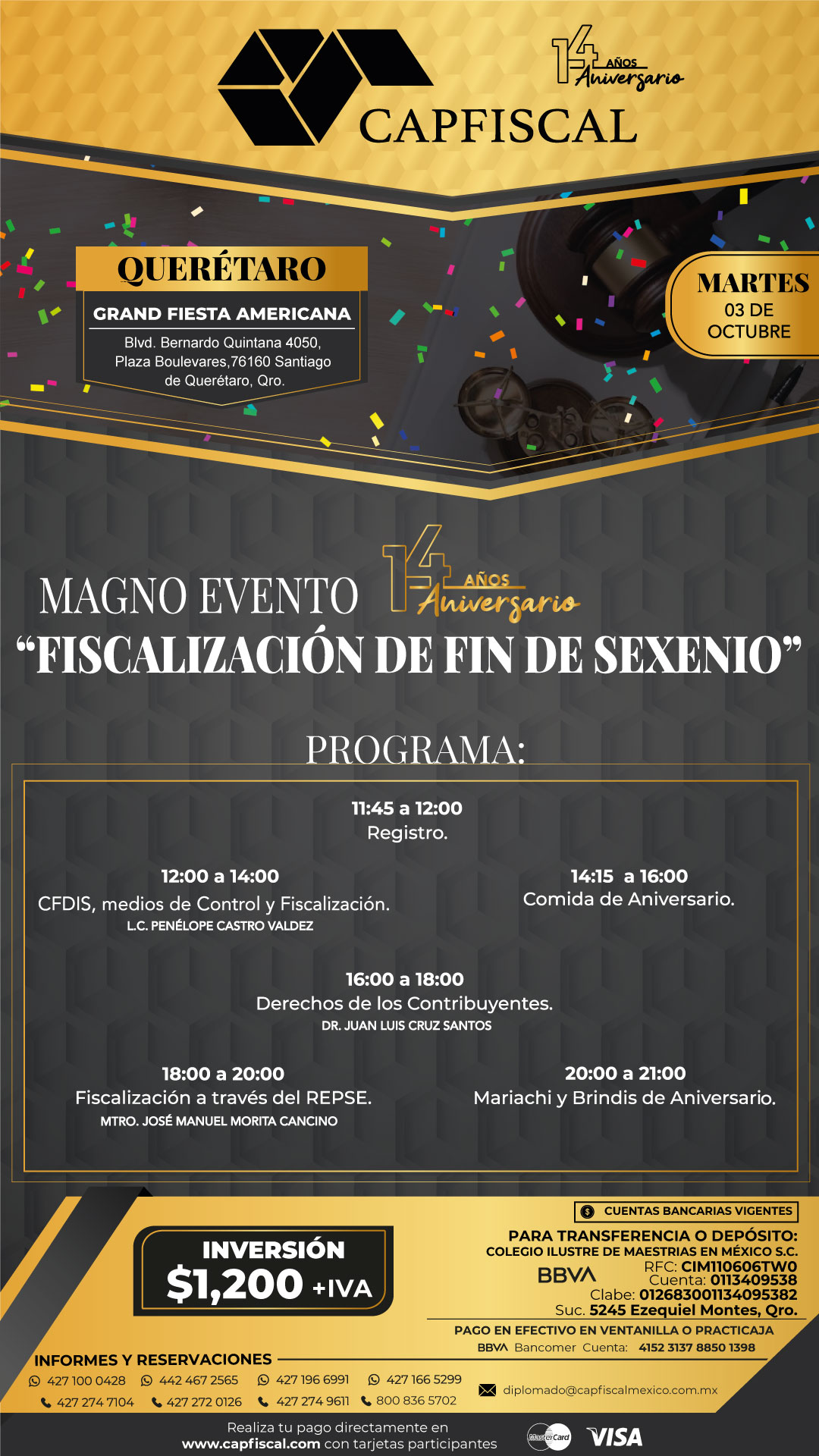 14 AÑOS Aniversario

CAPFISCAL

QUERÉTARO

GRAND FIESTA AMERICANA

Blvd. Bernardo Quintana 4050, Plaza Boulevares,76160 Santiago de Querétaro, Qro.

MARTES
03 DE OCTUBRE

MAGNO EVENTO 14 AÑOS Aniversario
“FISCALIZACIÓN DE FIN DE SEXENIO”

PROGRAMA:

11:45 a 12:00
Registro.

12:00 a 14:00
CFDIS, medios de Control y Fiscalización.
L.C. PENÉLOPE CASTRO VALDEZ

14:15 a 16:00
Comida de Aniversario.

16:00 a 18:00
Derechos de los Contribuyentes.
DR. JUAN LUIS CRUZ SANTOS

18:00 a 20:00
Fiscalización a través del REPSE.
MTRO. JOSÉ MANUEL MORITA CANCINO

20:00 a 21:00
Mariachi y Brindis de Aniversario.

INVERSIÓN
$1,200 +IVA

CUENTAS BANCARIAS VIGENTES

PARA TRANSFERENCIA O DEPÓSITO:
COLEGIO ILUSTRE DE MAESTRIAS EN MÉXICO S.C.
BBVA
RFC: CIM110606TW0
Cuenta: 0113409538
Clabe: 012683001134095382
Suc. 5245 Ezequiel Montes, Qro.

PAGO EN EFECTIVO EN VENTANILLA O PRACTICAJA
BBVA Bancomer Cuenta: 4152 3137 8850 1398

INFORMES Y RESERVACIONES
427 100 0428 442 467 2565 427 196 6991 427 166 5299
427 274 7104 427 272 0126 427 274 9611 800 836 5702
diplomado@capfiscalmexico.com.mx

Realiza tu pago directamente en www.capfiscal.com con tarjetas participantes
MasterCard VISA